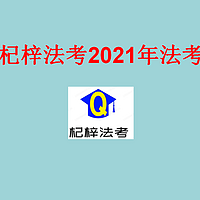 杞梓法考2021年法考

Q

杞梓法考